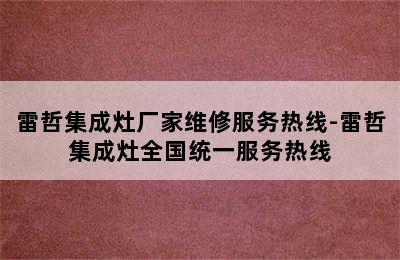 雷哲集成灶厂家维修服务热线-雷哲集成灶全国统一服务热线